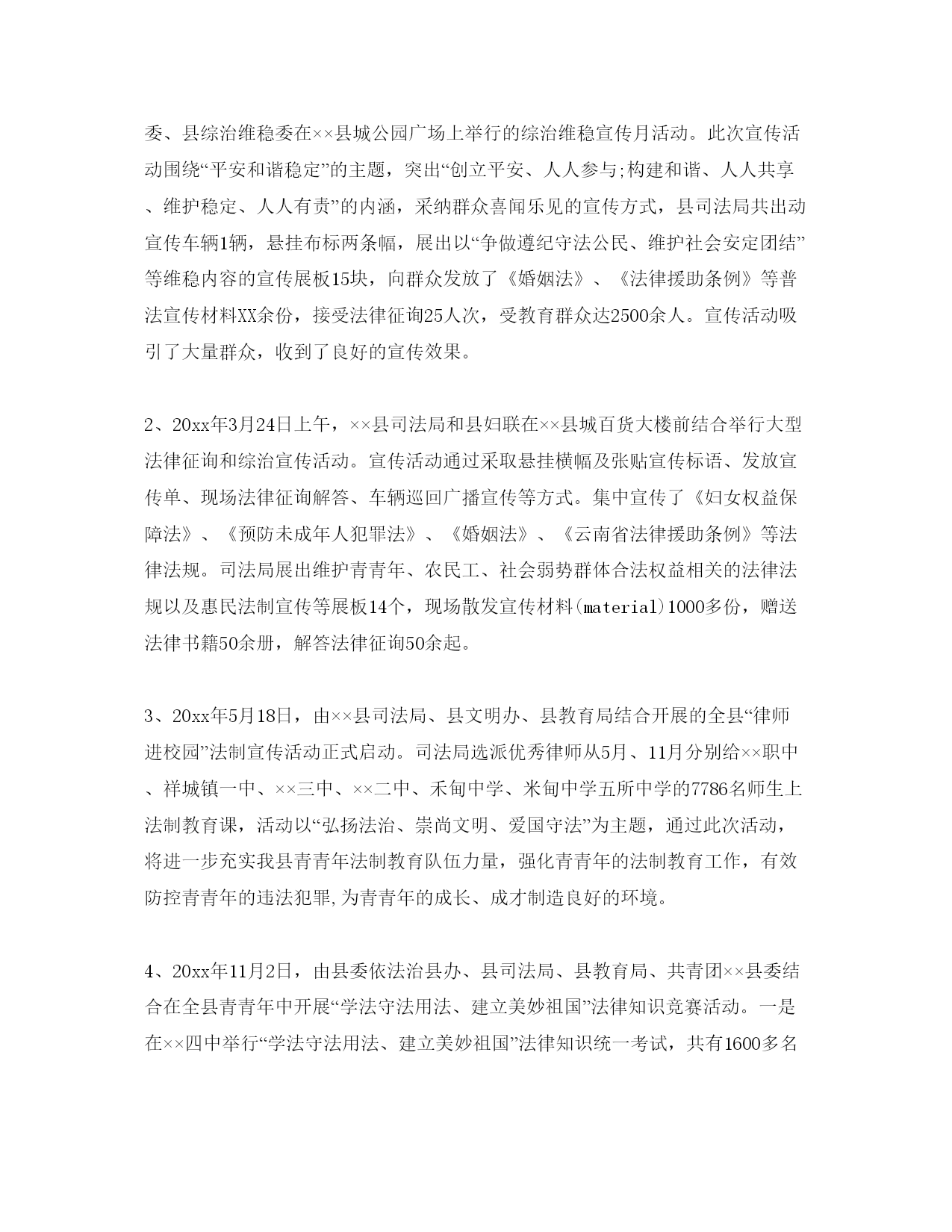 委、县综治维稳委在××县城公园广场上举行的综治维稳宣传月活动。此次宣传活动围绕“平安和谐稳定”的主题，突出“创立平安、人人参与;构建和谐、人人共享、维护稳定、人人有责”的内涵，采纳群众喜闻乐见的宣传方式，县司法局共出动宣传车辆1辆，悬挂布标两条幅，展出以“争做遵纪守法公民、维护社会安定团结”等维稳内容的宣传展板15块，向群众发放了《婚姻法》、《法律援助条例》等普法宣传材料XX余份，接受法律征询25人次，受教育群众达2500余人。宣传活动吸引了大量群众，收到了良好的宣传效果。

2、20xx年3月24日上午，××县司法局和县妇联在××县城百货大楼前结合举行大型法律征询和综治宣传活动。宣传活动通过采取悬挂横幅及张贴宣传标语、发放宣传单、现场法律征询解答、车辆巡回广播宣传等方式。集中宣传了《妇女权益保障法》、《预防未成年人犯罪法》、《婚姻法》、《云南省法律援助条例》等法律法规。司法局展出维护青青年、农民工、社会弱势群体合法权益相关的法律法规以及惠民法制宣传等展板14个，现场散发宣传材料(material)1000多份，赠送法律书籍50余册，解答法律征询50余起。

3、20xx年5月18日，由××县司法局、县文明办、县教育局结合开展的全县“律师进校园”法制宣传活动正式启动。司法局选派优秀律师从5月、11月分别给××职中、祥城镇一中、××三中、××二中、禾甸中学、米甸中学五所中学的7786名师生上法制教育课，活动以“弘扬法治、崇尚文明、爱国守法”为主题，通过此次活动，将进一步充实我县青青年法制教育队伍力量，强化青青年的法制教育工作，有效防控青青年的违法犯罪,为青青年的成长、成才制造良好的环境。

4、20xx年11月2日，由县委依法治县办、县司法局、县教育局、共青团××县委结合在全县青青年中开展“学法守法用法、建立美妙祖国”法律知识竞赛活动。一是在××四中举行“学法守法用法、建立美妙祖国”法律知识统一考试，共有1600多名